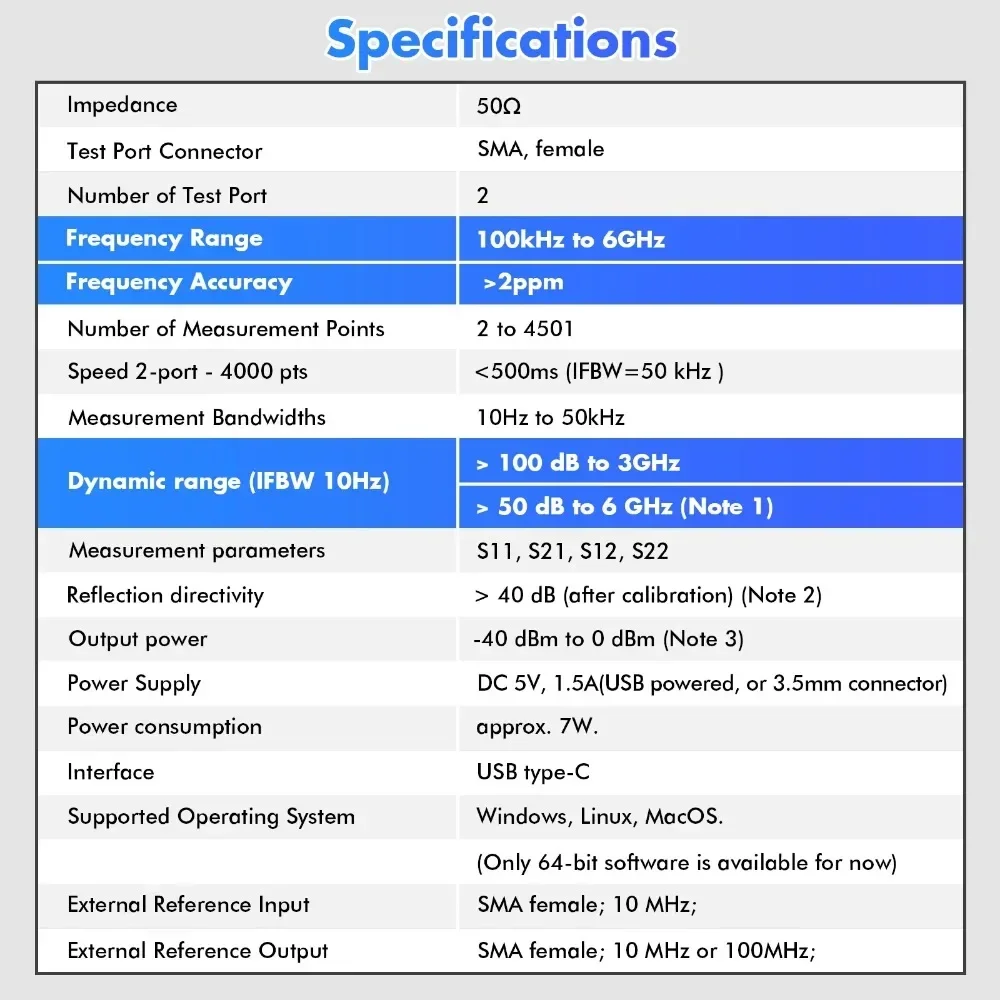 Specifications

| | |
|---|---|
| Impedance | 50Ω |
| Test Port Connector | SMA, female |
| Number of Test Port | 2 |
| Frequency Range | 100kHz to 6GHz |
| Frequency Accuracy | >2ppm |
| Number of Measurement Points | 2 to 4501 |
| Speed 2-port - 4000 pts | <500ms (IFBW=50 kHz ) |
| Measurement Bandwidths | 10Hz to 50kHz |
| Dynamic range (IFBW 10Hz) | > 100 dB to 3GHz |
| | > 50 dB to 6 GHz (Note 1) |
| Measurement parameters | S11, S21, S12, S22 |
| Reflection directivity | > 40 dB (after calibration) (Note 2) |
| Output power | -40 dBm to 0 dBm (Note 3) |
| Power Supply | DC 5V, 1.5A(USB powered, or 3.5mm connector) |
| Power consumption | approx. 7W. |
| Interface | USB type-C |
| Supported Operating System | Windows, Linux, MacOS. |
| | (Only 64-bit software is available for now) |
| External Reference Input | SMA female; 10 MHz; |
| External Reference Output | SMA female; 10 MHz or 100MHz; |